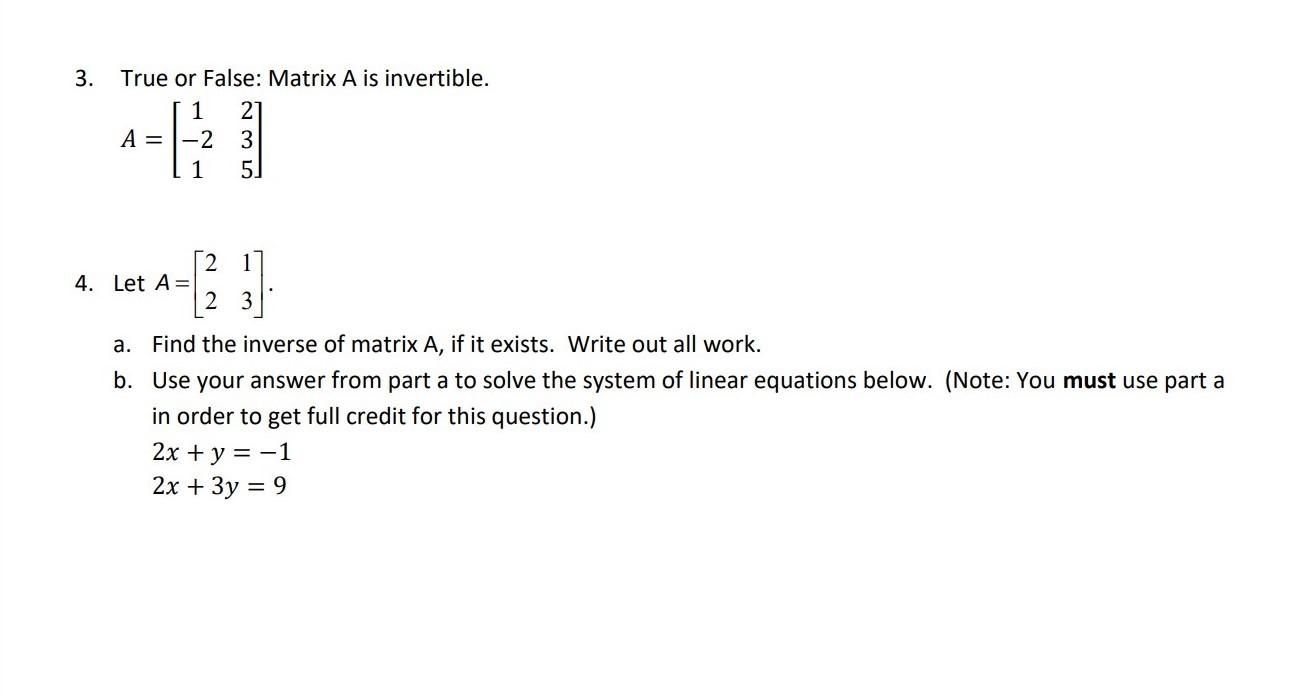 3. True or False: Matrix A is invertible.

$A = \begin{bmatrix} 1 & 2 \\ -2 & 3 \\ 1 & 5 \end{bmatrix}$

4. Let $A = \begin{bmatrix} 2 & 1 \\ 2 & 3 \end{bmatrix}$.

a. Find the inverse of matrix A, if it exists. Write out all work.

b. Use your answer from part a to solve the system of linear equations below. (Note: You **must** use part a in order to get full credit for this question.)

$2x + y = -1$
$2x + 3y = 9$